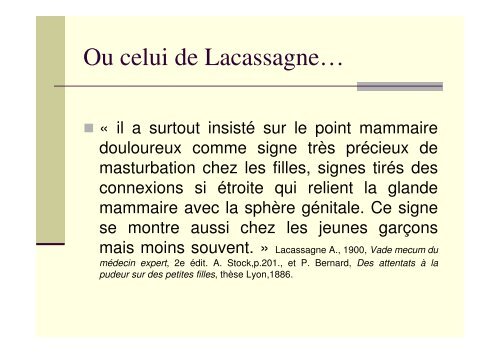 Ou celui de Lacassagne…

« il a surtout insisté sur le point mammaire douloureux comme signe très précieux de masturbation chez les filles, signes tirés des connexions si étroite qui relient la glande mammaire avec la sphère génitale. Ce signe se montre aussi chez les jeunes garçons mais moins souvent. » Lacassagne A., 1900, Vade mecum du médecin expert, 2e édit. A. Stock,p.201., et P. Bernard, Des attentats à la pudeur sur des petites filles, thèse Lyon,1886.